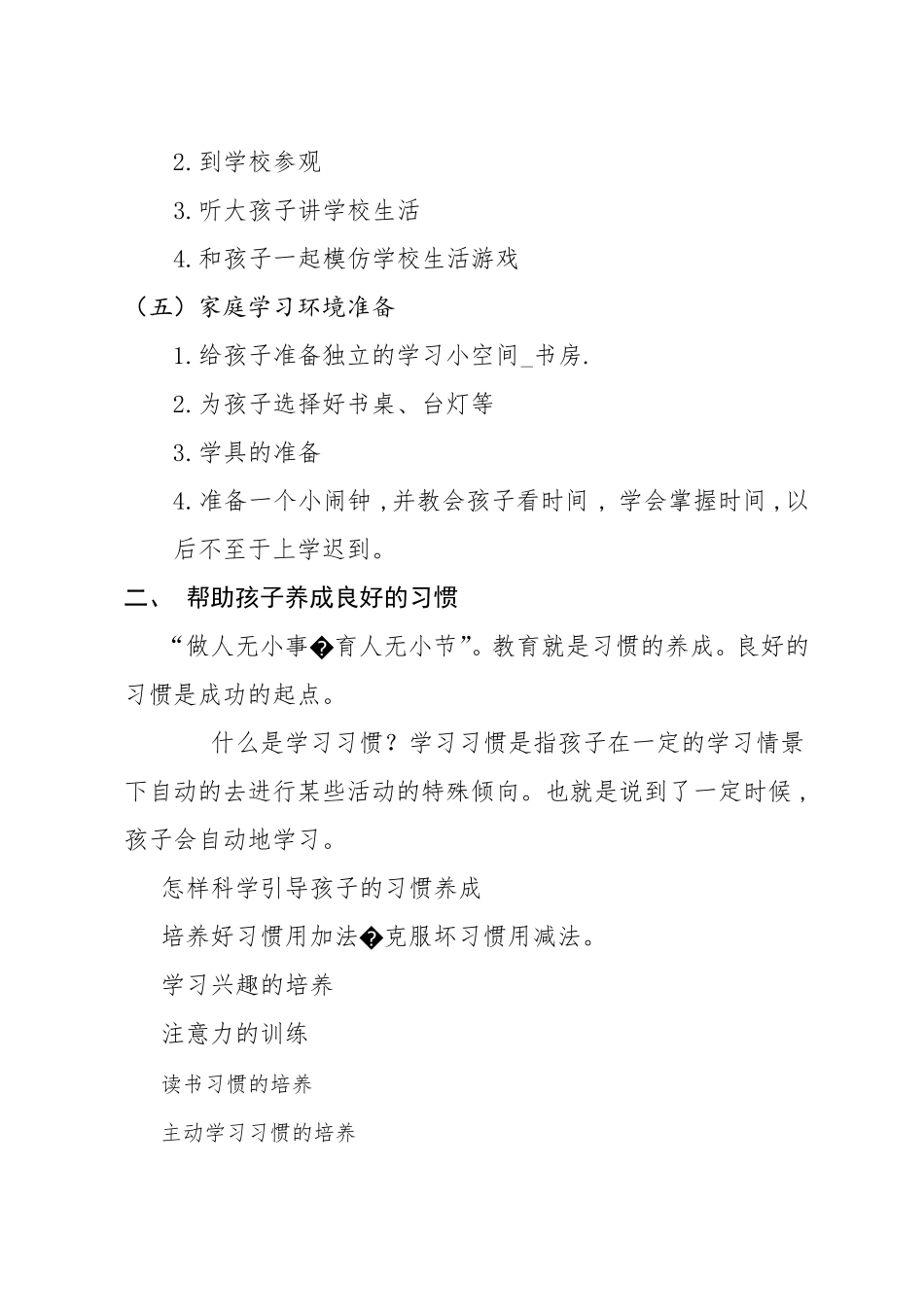 2. 到学校参观

3. 听大孩子讲学校生活

4. 和孩子一起模仿学校生活游戏

（五）家庭学习环境准备

1. 给孩子准备独立的学习小空间_书房.

2. 为孩子选择好书桌、台灯等

3. 学具的准备

4. 准备一个小闹钟，并教会孩子看时间，学会掌握时间，以后不至于上学迟到。

二、 帮助孩子养成良好的习惯

“做人无小事�育人无小节”。教育就是习惯的养成。良好的习惯是成功的起点。

什么是学习习惯？学习习惯是指孩子在一定的学习情景下自动的去进行某些活动的特殊倾向。也就是说到了一定时候，孩子会自动地学习。

怎样科学引导孩子的习惯养成

培养好习惯用加法�克服坏习惯用减法。

学习兴趣的培养

注意力的训练

读书习惯的培养

主动学习习惯的培养